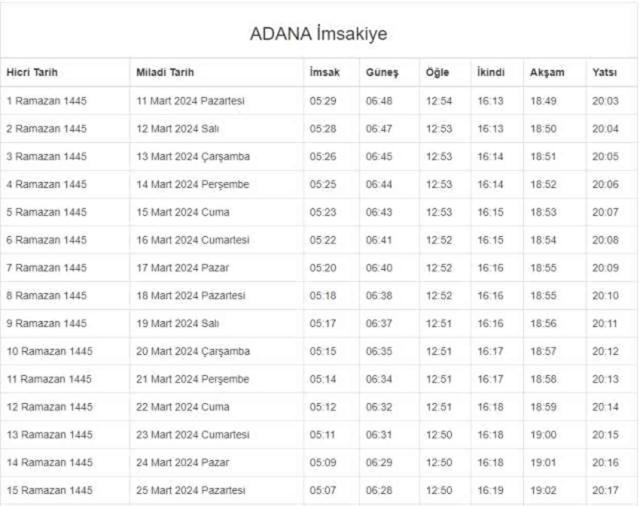 ADANA İmsakiye

| Hicri Tarih | Miladi Tarih | İmsak | Güneş | Öğle | İkindi | Akşam | Yatsı |
|---|---|---|---|---|---|---|---|
| 1 Ramazan 1445 | 11 Mart 2024 Pazartesi | 05:29 | 06:48 | 12:54 | 16:13 | 18:49 | 20:03 |
| 2 Ramazan 1445 | 12 Mart 2024 Salı | 05:28 | 06:47 | 12:53 | 16:13 | 18:50 | 20:04 |
| 3 Ramazan 1445 | 13 Mart 2024 Çarşamba | 05:26 | 06:45 | 12:53 | 16:14 | 18:51 | 20:05 |
| 4 Ramazan 1445 | 14 Mart 2024 Perşembe | 05:25 | 06:44 | 12:53 | 16:14 | 18:52 | 20:06 |
| 5 Ramazan 1445 | 15 Mart 2024 Cuma | 05:23 | 06:43 | 12:53 | 16:15 | 18:53 | 20:07 |
| 6 Ramazan 1445 | 16 Mart 2024 Cumartesi | 05:22 | 06:41 | 12:52 | 16:15 | 18:54 | 20:08 |
| 7 Ramazan 1445 | 17 Mart 2024 Pazar | 05:20 | 06:40 | 12:52 | 16:16 | 18:55 | 20:09 |
| 8 Ramazan 1445 | 18 Mart 2024 Pazartesi | 05:18 | 06:38 | 12:52 | 16:16 | 18:55 | 20:10 |
| 9 Ramazan 1445 | 19 Mart 2024 Salı | 05:17 | 06:37 | 12:51 | 16:16 | 18:56 | 20:11 |
| 10 Ramazan 1445 | 20 Mart 2024 Çarşamba | 05:15 | 06:35 | 12:51 | 16:17 | 18:57 | 20:12 |
| 11 Ramazan 1445 | 21 Mart 2024 Perşembe | 05:14 | 06:34 | 12:51 | 16:17 | 18:58 | 20:13 |
| 12 Ramazan 1445 | 22 Mart 2024 Cuma | 05:12 | 06:32 | 12:51 | 16:18 | 18:59 | 20:14 |
| 13 Ramazan 1445 | 23 Mart 2024 Cumartesi | 05:11 | 06:31 | 12:50 | 16:18 | 19:00 | 20:15 |
| 14 Ramazan 1445 | 24 Mart 2024 Pazar | 05:09 | 06:29 | 12:50 | 16:18 | 19:01 | 20:16 |
| 15 Ramazan 1445 | 25 Mart 2024 Pazartesi | 05:07 | 06:28 | 12:50 | 16:19 | 19:02 | 20:17 |